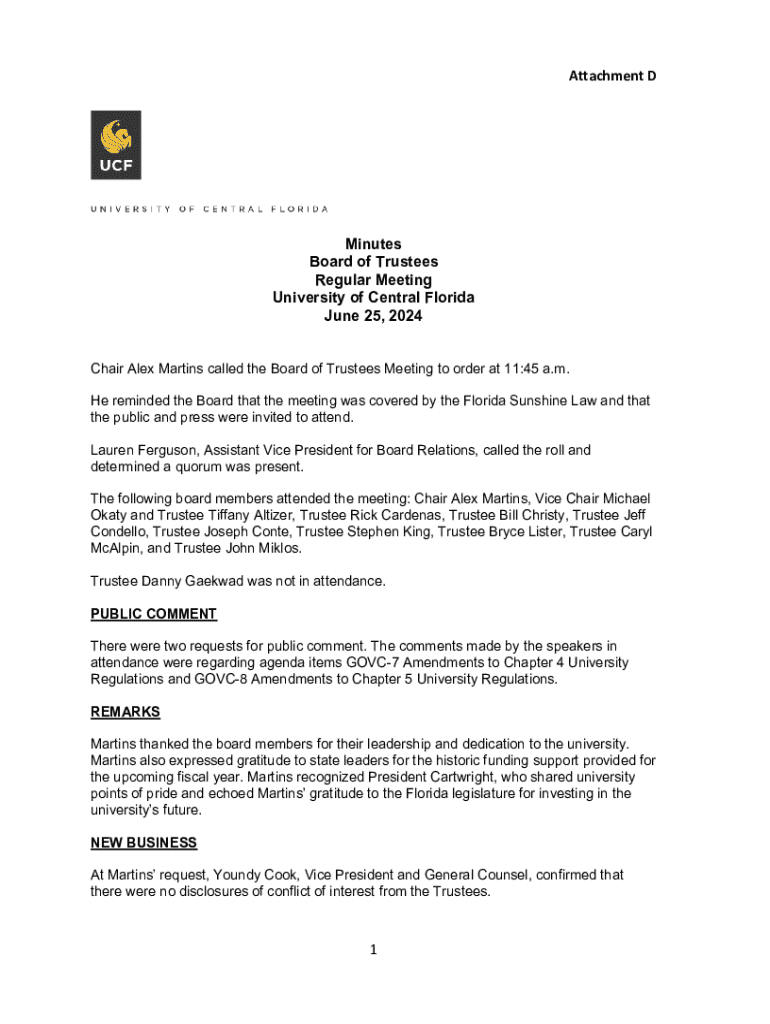 Attachment D

UCF

UNIVERSITY OF CENTRAL FLORIDA

Minutes
Board of Trustees
Regular Meeting
University of Central Florida
June 25, 2024

Chair Alex Martins called the Board of Trustees Meeting to order at 11:45 a.m.

He reminded the Board that the meeting was covered by the Florida Sunshine Law and that the public and press were invited to attend.

Lauren Ferguson, Assistant Vice President for Board Relations, called the roll and determined a quorum was present.

The following board members attended the meeting: Chair Alex Martins, Vice Chair Michael Okaty and Trustee Tiffany Altizer, Trustee Rick Cardenas, Trustee Bill Christy, Trustee Jeff Condello, Trustee Joseph Conte, Trustee Stephen King, Trustee Bryce Lister, Trustee Caryl McAlpin, and Trustee John Miklos.

Trustee Danny Gaekwad was not in attendance.

PUBLIC COMMENT

There were two requests for public comment. The comments made by the speakers in attendance were regarding agenda items GOVC-7 Amendments to Chapter 4 University Regulations and GOVC-8 Amendments to Chapter 5 University Regulations.

REMARKS

Martins thanked the board members for their leadership and dedication to the university. Martins also expressed gratitude to state leaders for the historic funding support provided for the upcoming fiscal year. Martins recognized President Cartwright, who shared university points of pride and echoed Martins' gratitude to the Florida legislature for investing in the university's future.

NEW BUSINESS

At Martins' request, Youndy Cook, Vice President and General Counsel, confirmed that there were no disclosures of conflict of interest from the Trustees.

1